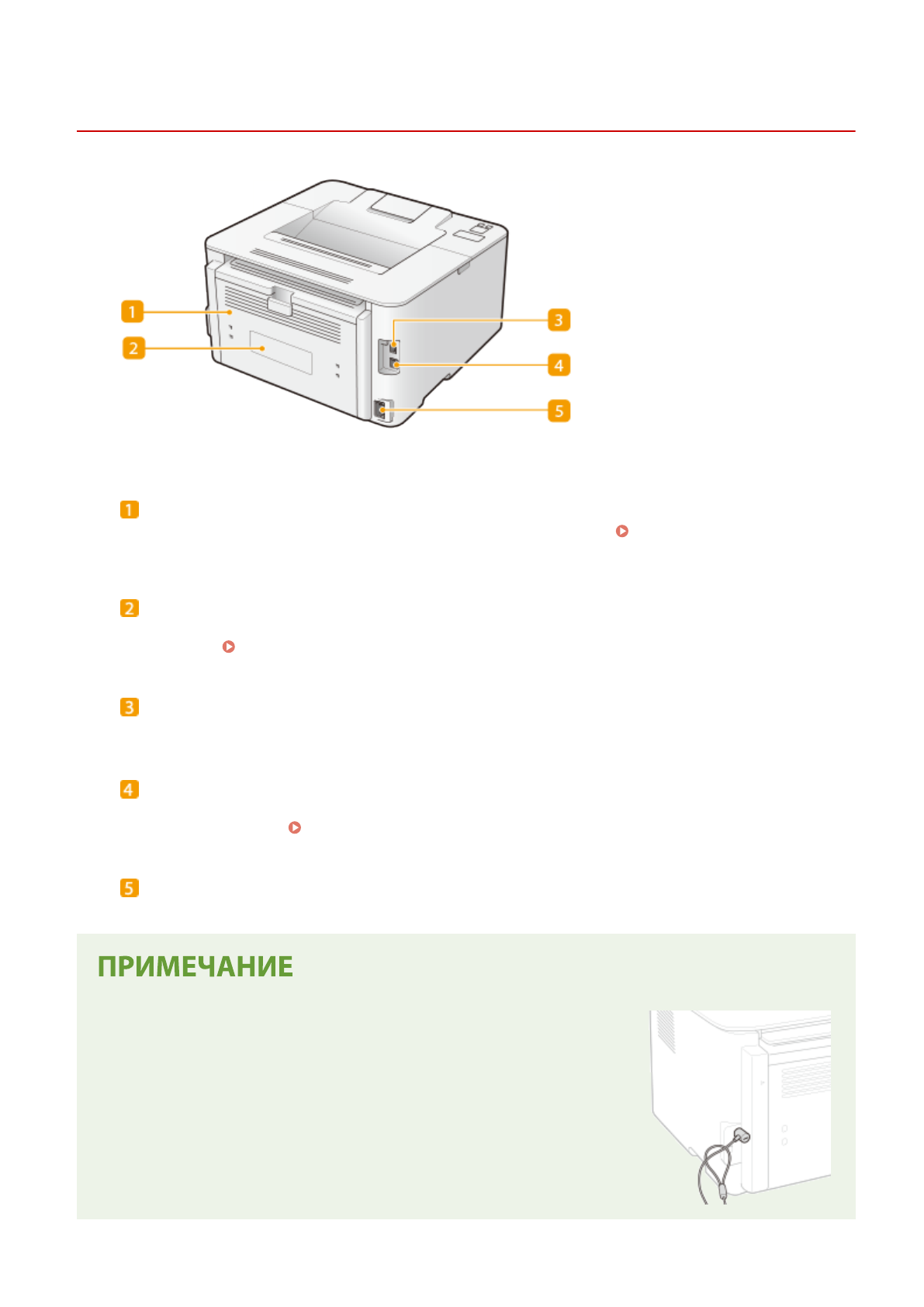 1

2

3

4

5

1

2

3

4

5

ПРИМЕЧАНИЕ